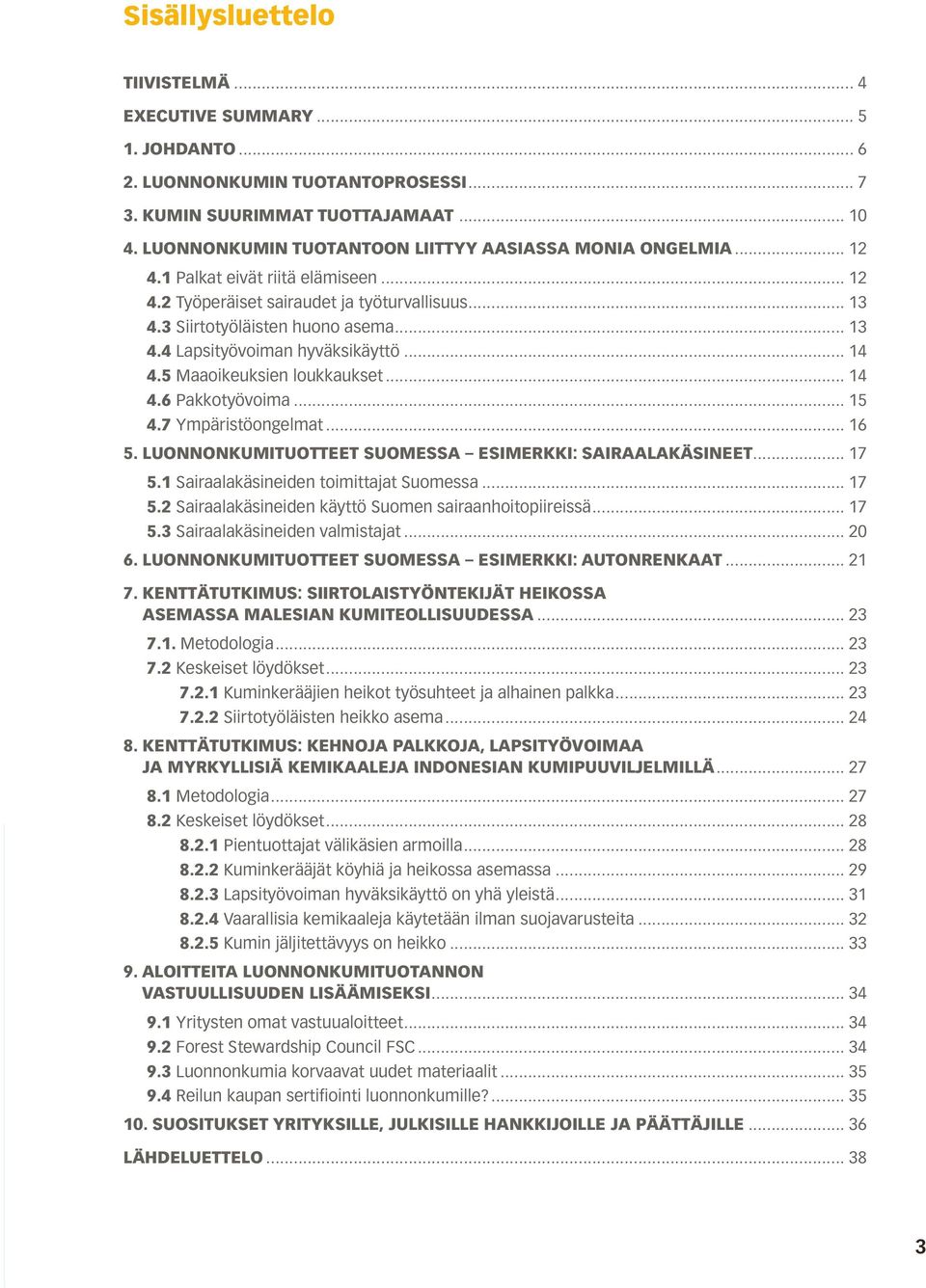 Sisällysluettelo

TIIVISTELMÄ ... 4
EXECUTIVE SUMMARY ... 5
1. JOHDANTO ... 6
2. LUONNONKUMIN TUOTANTOPROSESSI ... 7
3. KUMIN SUURIMMAT TUOTTAJAMAAT ... 10
4. LUONNONKUMIN TUOTANTOON LIITTYY AASIASSA MONIA ONGELMIA ... 12
4.1 Palkat eivät riitä elämiseen ... 12
4.2 Työperäiset sairaudet ja työturvallisuus ... 13
4.3 Siirtotyöläisten huono asema ... 13
4.4 Lapsityövoiman hyväksikäyttö ... 14
4.5 Maaoikeuksien loukkaukset ... 14
4.6 Pakkotyövoima ... 15
4.7 Ympäristöongelmat ... 16
5. LUONNONKUMITUOTTEET SUOMESSA – ESIMERKKI: SAIRAALAKÄSINEET ... 17
5.1 Sairaalakäsineiden toimittajat Suomessa ... 17
5.2 Sairaalakäsineiden käyttö Suomen sairaanhoitopiireissä ... 17
5.3 Sairaalakäsineiden valmistajat ... 20
6. LUONNONKUMITUOTTEET SUOMESSA – ESIMERKKI: AUTONRENKAAT ... 21
7. KENTTÄTUTKIMUS: SIIRTOLAISTYÖNTEKIJÄT HEIKOSSA ASEMASSA MALESIAN KUMITEOLLISUUDESSA ... 23
7.1. Metodologia ... 23
7.2 Keskeiset löydökset ... 23
7.2.1 Kuminkerääjien heikot työsuhteet ja alhainen palkka ... 23
7.2.2 Siirtotyöläisten heikko asema ... 24
8. KENTTÄTUTKIMUS: KEHNOJA PALKKOJA, LAPSITYÖVOIMAA JA MYRKYLLISIÄ KEMIKAALEJA INDONESIAN KUMIPUUVILJELMILLÄ ... 27
8.1 Metodologia ... 27
8.2 Keskeiset löydökset ... 28
8.2.1 Pientuottajat välikäsien armoilla ... 28
8.2.2 Kuminkerääjät köyhiä ja heikossa asemassa ... 29
8.2.3 Lapsityövoiman hyväksikäyttö on yhä yleistä ... 31
8.2.4 Vaarallisia kemikaaleja käytetään ilman suojavarusteita ... 32
8.2.5 Kumin jäljitettävyys on heikko ... 33
9. ALOITTEITA LUONNONKUMITUOTANNON VASTUULLISUUDEN LISÄÄMISEKSI ... 34
9.1 Yritysten omat vastuualoitteet ... 34
9.2 Forest Stewardship Council FSC ... 34
9.3 Luonnonkumia korvaavat uudet materiaalit ... 35
9.4 Reilun kaupan sertifiointi luonnonkumille? ... 35
10. SUOSITUKSET YRITYKSILLE, JULKISILLE HANKKIJOILLE JA PÄÄTTÄJILLE ... 36
LÄHDELUETTELO ... 38

3